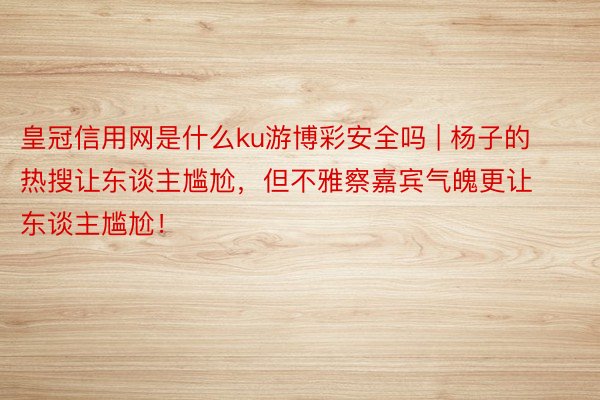 皇冠信用网是什么ku游博彩安全吗 | 杨子的热搜让东谈主尴尬，但不雅察嘉宾气魄更让东谈主尴尬！